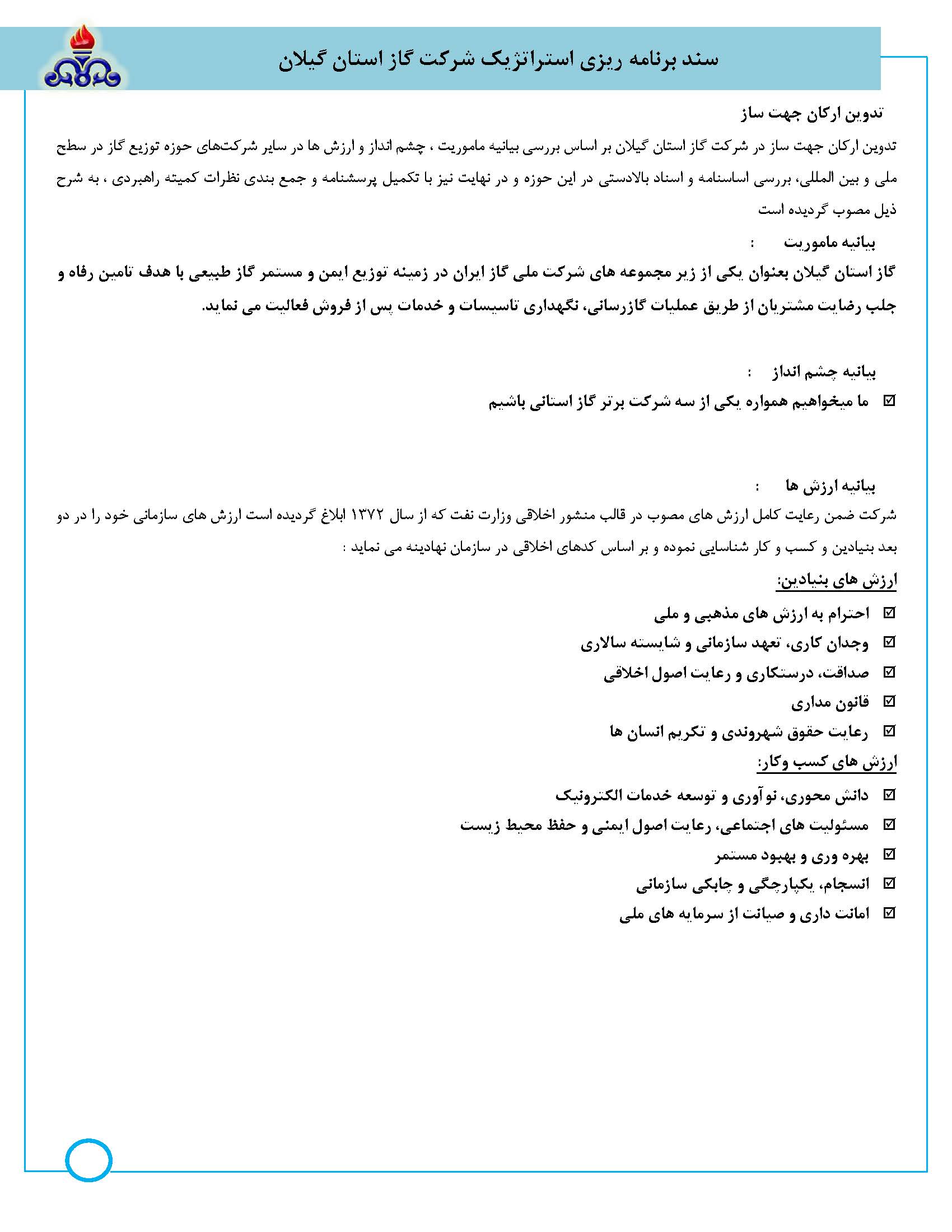 سند برنامه ریزی استراتژیک شرکت گاز استان گیلان

تدوین ارکان جهت ساز

تدوین ارکان جهت ساز در شرکت گاز استان گیلان بر اساس بررسی بیانیه ماموریت ، چشم انداز و ارزش ها در سایر شرکت‌های حوزه توزیع گاز در سطح ملی و بین المللی، بررسی اساسنامه و اسناد بالادستی در این حوزه و در نهایت نیز با تکمیل پرسشنامه و جمع بندی نظرات کمیته راهبردی ، به شرح ذیل مصوب گردیده است

بیانیه ماموریت :

گاز استان گیلان بعنوان یکی از زیر مجموعه های شرکت ملی گاز ایران در زمینه توزیع ایمن و مستمر گاز طبیعی با هدف تامین رفاه و جلب رضایت مشتریان از طریق عملیات گازرسانی، نگهداری تاسیسات و خدمات پس از فروش فعالیت می نماید.

بیانیه چشم انداز :

☑ ما میخواهیم همواره یکی از سه شرکت برتر گاز استانی باشیم

بیانیه ارزش ها :

شرکت ضمن رعایت کامل ارزش های مصوب در قالب منشور اخلاقی وزارت نفت که از سال ۱۳۷۲ ابلاغ گردیده است ارزش های سازمانی خود را در دو بعد بنیادین و کسب و کار شناسایی نموده و بر اساس کدهای اخلاقی در سازمان نهادینه می نماید :

ارزش های بنیادین:

☑ احترام به ارزش های مذهبی و ملی
☑ وجدان کاری، تعهد سازمانی و شایسته سالاری
☑ صداقت، درستکاری و رعایت اصول اخلاقی
☑ قانون مداری
☑ رعایت حقوق شهروندی و تکریم انسان ها

ارزش های کسب وکار:

☑ دانش محوری، نوآوری و توسعه خدمات الکترونیک
☑ مسئولیت های اجتماعی، رعایت اصول ایمنی و حفظ محیط زیست
☑ بهره وری و بهبود مستمر
☑ انسجام، یکپارچگی و چابکی سازمانی
☑ امانت داری و صیانت از سرمایه های ملی